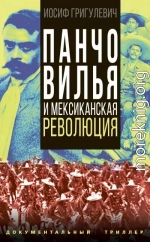 ИОСИФ ГРИГУЛЕВИЧ

ПАНЧО ВИЛЬЯ И МЕКСИКАНСКАЯ РЕВОЛЮЦИЯ

moreknig.org

ДОКУМЕНТАЛЬНЫЙ ТРИЛЛЕР